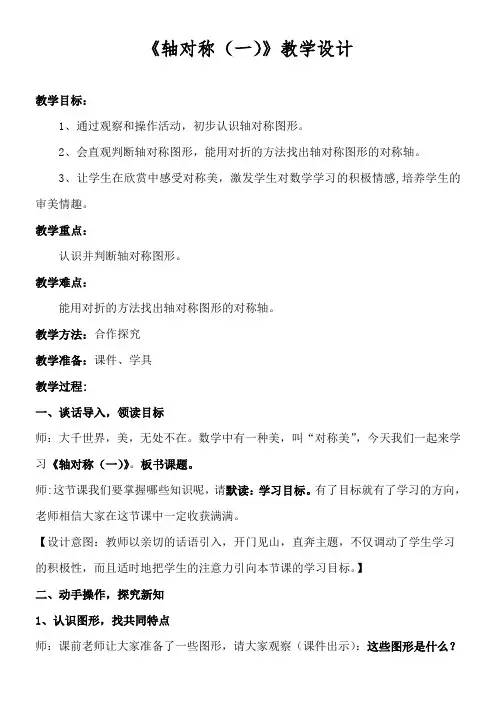 《轴对称（一）》教学设计

教学目标：

1、通过观察和操作活动，初步认识轴对称图形。

2、会直观判断轴对称图形，能用对折的方法找出轴对称图形的对称轴。

3、让学生在欣赏中感受对称美，激发学生对数学学习的积极情感,培养学生的审美情趣。

教学重点：

认识并判断轴对称图形。

教学难点：

能用对折的方法找出轴对称图形的对称轴。

教学方法：合作探究

教学准备：课件、学具

教学过程：

一、谈话导入，领读目标

师：大千世界，美，无处不在。数学中有一种美，叫“对称美”，今天我们一起来学习《轴对称（一）》。板书课题。

师:这节课我们要掌握哪些知识呢，请默读：学习目标。有了目标就有了学习的方向，老师相信大家在这节课中一定收获满满。

【设计意图：教师以亲切的话语引入，开门见山，直奔主题，不仅调动了学生学习的积极性，而且适时地把学生的注意力引向本节课的学习目标。】

二、动手操作，探究新知

1、认识图形，找共同特点

师：课前老师让大家准备了一些图形，请大家观察（课件出示）：这些图形是什么？